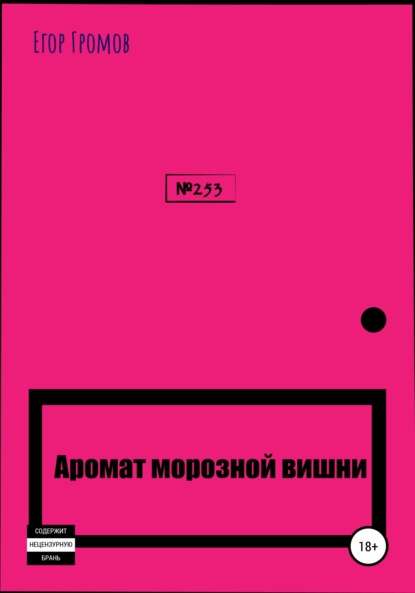 Егор Громов

№253

Аромат морозной вишни

СОДЕРЖИТ
НЕЦЕНЗУРНУЮ
БРАНЬ

18+